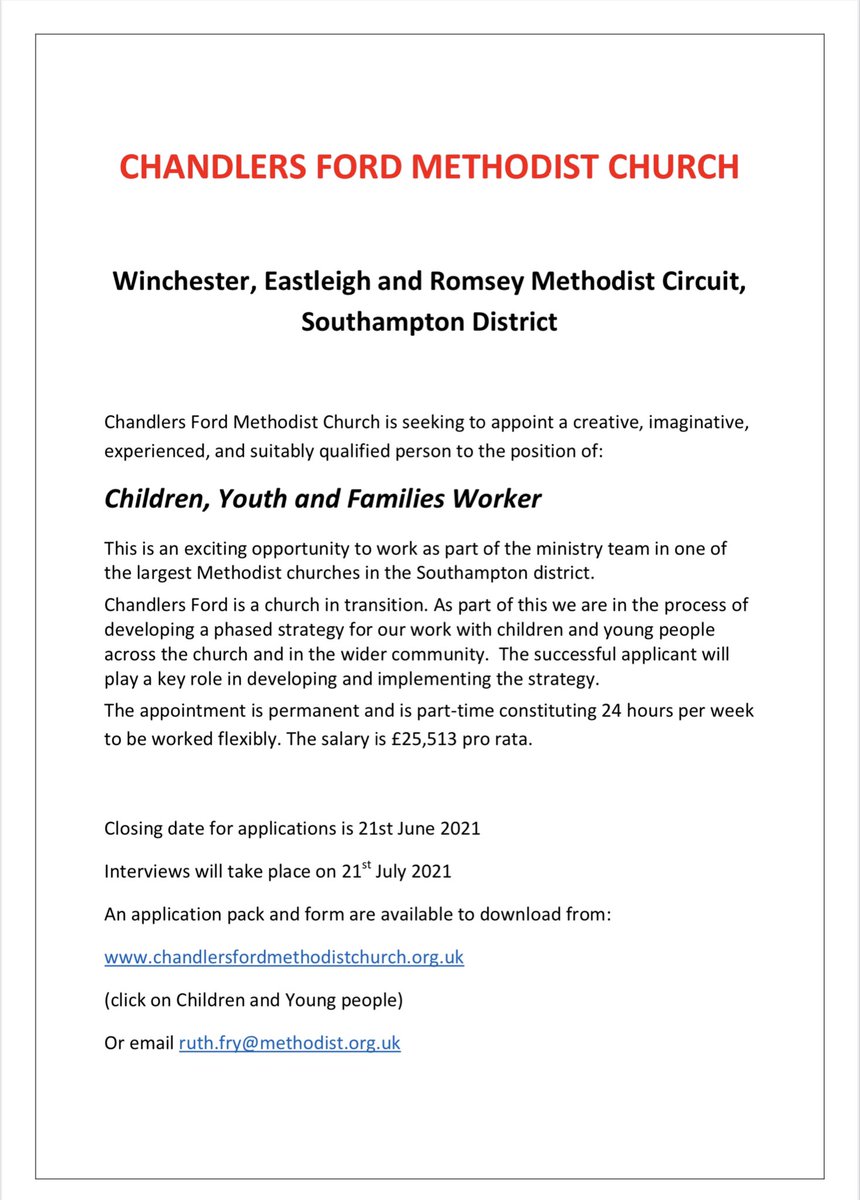 CHANDLERS FORD METHODIST CHURCH

Winchester, Eastleigh and Romsey Methodist Circuit, Southampton District

Chandlers Ford Methodist Church is seeking to appoint a creative, imaginative, experienced, and suitably qualified person to the position of:

Children, Youth and Families Worker

This is an exciting opportunity to work as part of the ministry team in one of the largest Methodist churches in the Southampton district.

Chandlers Ford is a church in transition. As part of this we are in the process of developing a phased strategy for our work with children and young people across the church and in the wider community. The successful applicant will play a key role in developing and implementing the strategy.

The appointment is permanent and is part-time constituting 24 hours per week to be worked flexibly. The salary is £25,513 pro rata.

Closing date for applications is 21st June 2021

Interviews will take place on 21$^{st}$ July 2021

An application pack and form are available to download from:

www.chandlersfordmethodistchurch.org.uk

(click on Children and Young people)

Or email ruth.fry@methodist.org.uk